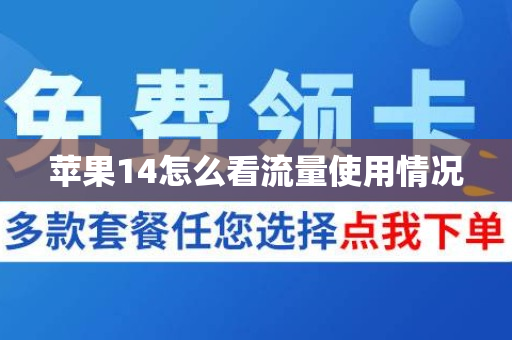 免费领卡

苹果14怎么看流量使用情况

多款套餐任您选择点我下单